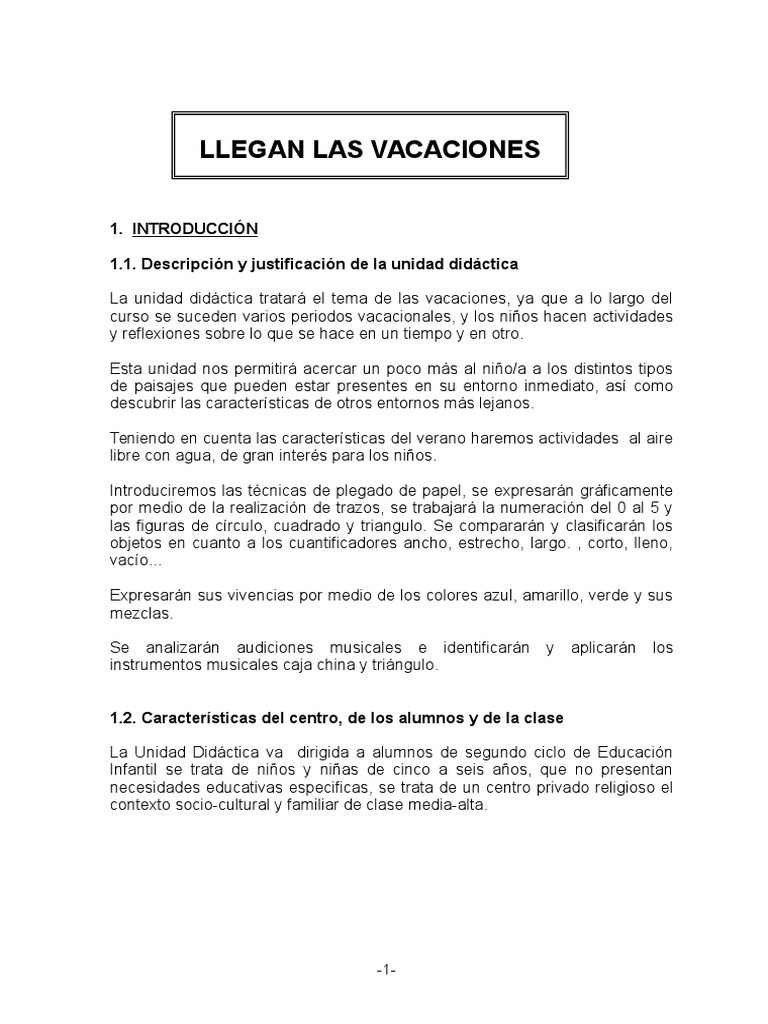 LLEGAN LAS VACACIONES

1. INTRODUCCIÓN

1.1. Descripción y justificación de la unidad didáctica

La unidad didáctica tratará el tema de las vacaciones, ya que a lo largo del curso se suceden varios periodos vacacionales, y los niños hacen actividades y reflexiones sobre lo que se hace en un tiempo y en otro.

Esta unidad nos permitirá acercar un poco más al niño/a a los distintos tipos de paisajes que pueden estar presentes en su entorno inmediato, así como descubrir las características de otros entornos más lejanos.

Teniendo en cuenta las características del verano haremos actividades al aire libre con agua, de gran interés para los niños.

Introduciremos las técnicas de plegado de papel, se expresarán gráficamente por medio de la realización de trazos, se trabajará la numeración del 0 al 5 y las figuras de círculo, cuadrado y triangulo. Se compararán y clasificarán los objetos en cuanto a los cuantificadores ancho, estrecho, largo. , corto, lleno, vacío...

Expresarán sus vivencias por medio de los colores azul, amarillo, verde y sus mezclas.

Se analizarán audiciones musicales e identificarán y aplicarán los instrumentos musicales caja china y triángulo.

1.2. Características del centro, de los alumnos y de la clase

La Unidad Didáctica va dirigida a alumnos de segundo ciclo de Educación Infantil se trata de niños y niñas de cinco a seis años, que no presentan necesidades educativas especificas, se trata de un centro privado religioso el contexto socio-cultural y familiar de clase media-alta.

-1-